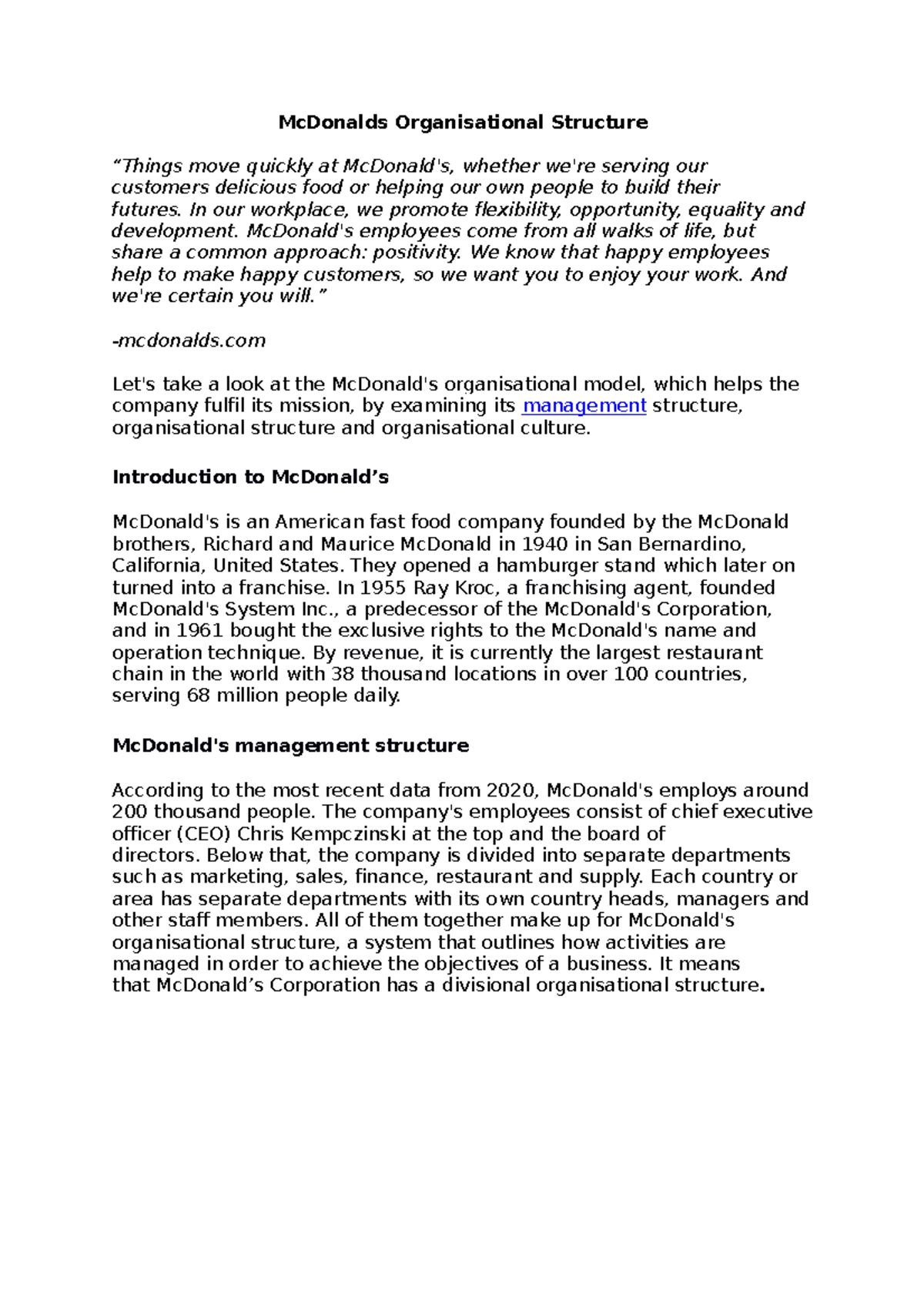 McDonalds Organisational Structure

“Things move quickly at McDonald's, whether we're serving our customers delicious food or helping our own people to build their futures. In our workplace, we promote flexibility, opportunity, equality and development. McDonald's employees come from all walks of life, but share a common approach: positivity. We know that happy employees help to make happy customers, so we want you to enjoy your work. And we're certain you will.”

-mcdonalds.com

Let's take a look at the McDonald's organisational model, which helps the company fulfil its mission, by examining its management structure, organisational structure and organisational culture.

Introduction to McDonald’s

McDonald's is an American fast food company founded by the McDonald brothers, Richard and Maurice McDonald in 1940 in San Bernardino, California, United States. They opened a hamburger stand which later on turned into a franchise. In 1955 Ray Kroc, a franchising agent, founded McDonald's System Inc., a predecessor of the McDonald's Corporation, and in 1961 bought the exclusive rights to the McDonald's name and operation technique. By revenue, it is currently the largest restaurant chain in the world with 38 thousand locations in over 100 countries, serving 68 million people daily.

McDonald's management structure

According to the most recent data from 2020, McDonald's employs around 200 thousand people. The company's employees consist of chief executive officer (CEO) Chris Kempczinski at the top and the board of directors. Below that, the company is divided into separate departments such as marketing, sales, finance, restaurant and supply. Each country or area has separate departments with its own country heads, managers and other staff members. All of them together make up for McDonald's organisational structure, a system that outlines how activities are managed in order to achieve the objectives of a business. It means that McDonald’s Corporation has a divisional organisational structure.